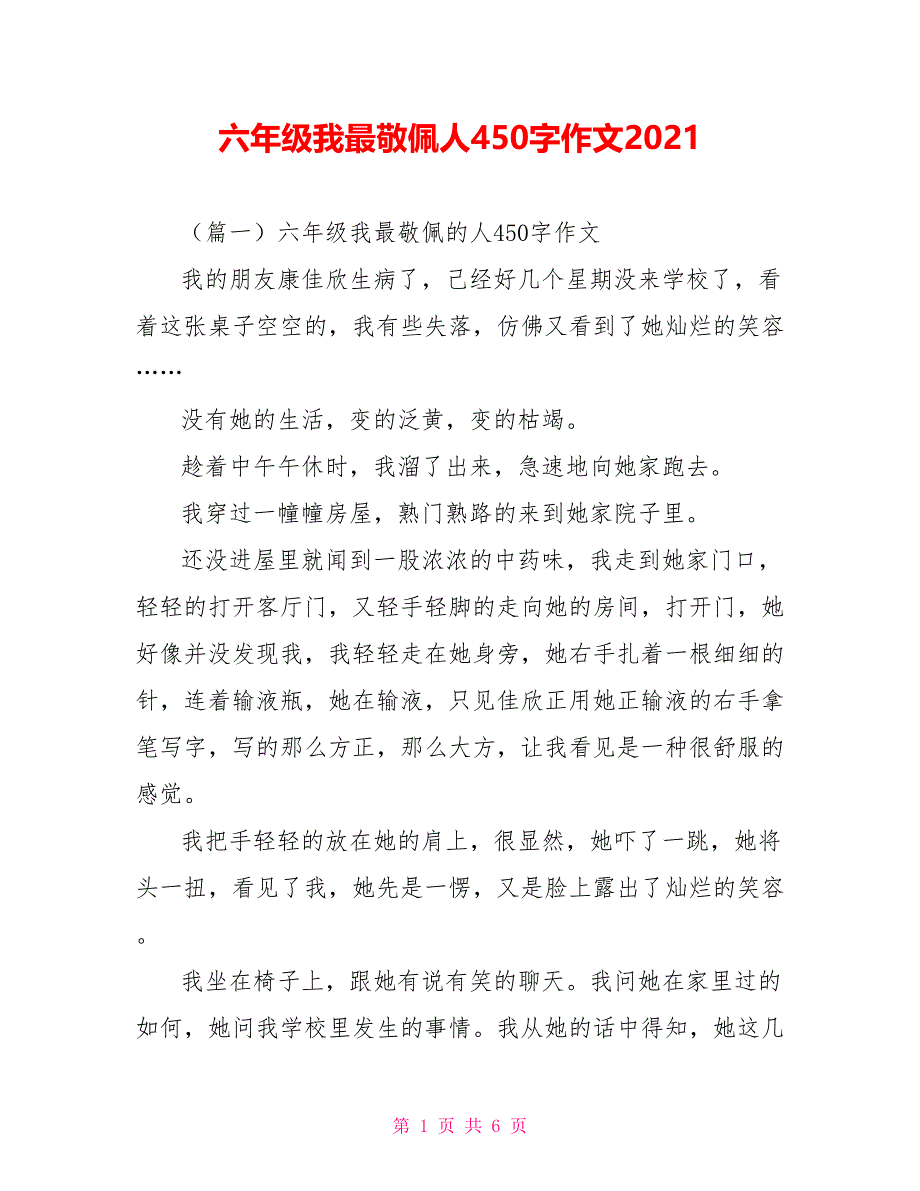 六年级我最敬佩人450字作文2021

（篇一）六年级我最敬佩的人450字作文

我的朋友康佳欣生病了，已经好几个星期没来学校了，看着这张桌子空空的，我有些失落，仿佛又看到了她灿烂的笑容……

没有她的生活，变的泛黄，变的枯竭。

趁着中午午休时，我溜了出来，急速地向她家跑去。

我穿过一幢幢房屋，熟门熟路的来到她家院子里。

还没进屋里就闻到一股浓浓的中药味，我走到她家门口，轻轻的打开客厅门，又轻手轻脚的走向她的房间，打开门，她好像并没发现我，我轻轻走在她身旁，她右手扎着一根细细的针，连着输液瓶，她在输液，只见佳欣正用她正输液的右手拿笔写字，写的那么方正，那么大方，让我看见是一种很舒服的感觉。

我把手轻轻的放在她的肩上，很显然，她吓了一跳，她将头一扭，看见了我，她先是一愣，又是脸上露出了灿烂的笑容。

我坐在椅子上，跟她有说有笑的聊天。我问她在家里过的如何，她问我学校里发生的事情。我从她的话中得知，她这几

第 1 页 共 6 页